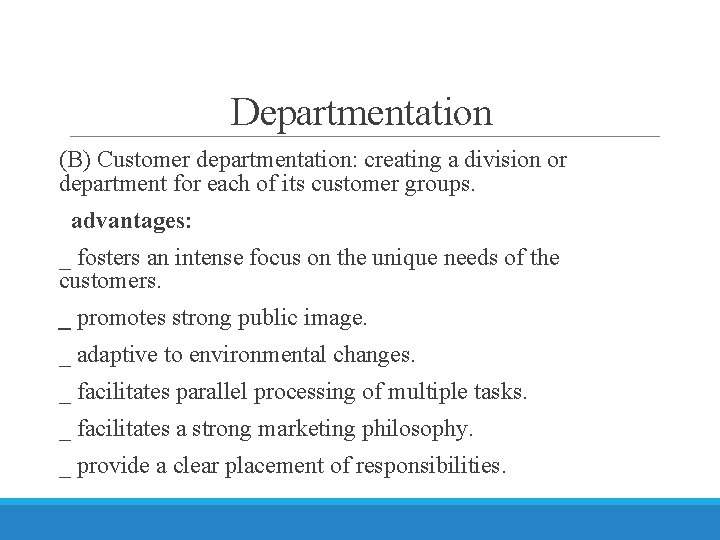 Departmentation

(B) Customer departmentation: creating a division or department for each of its customer groups.

advantages:

_ fosters an intense focus on the unique needs of the customers.

_ promotes strong public image.

_ adaptive to environmental changes.

_ facilitates parallel processing of multiple tasks.

_ facilitates a strong marketing philosophy.

_ provide a clear placement of responsibilities.